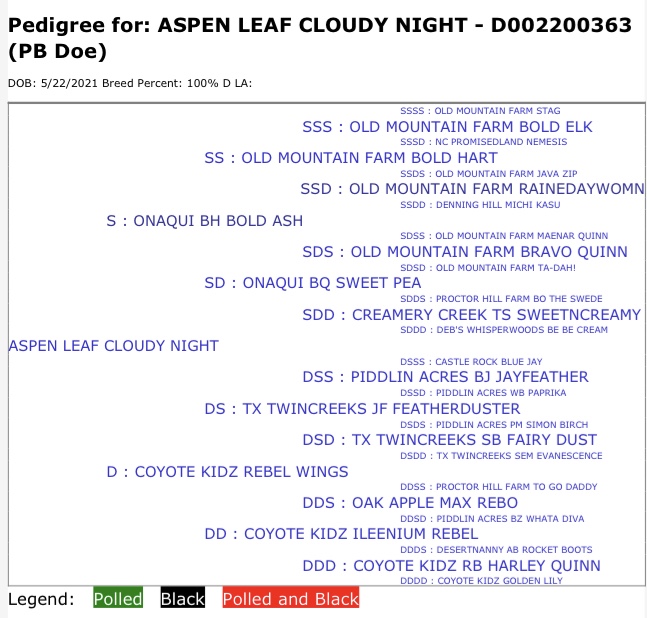 Pedigree for: ASPEN LEAF CLOUDY NIGHT - D002200363 (PB Doe)

DOB: 5/22/2021 Breed Percent: 100% D LA:

SSSS : OLD MOUNTAIN FARM STAG
SSS : OLD MOUNTAIN FARM BOLD ELK
SSSD : NC PROMISEDLAND NEMESIS
SS : OLD MOUNTAIN FARM BOLD HART
SSDS : OLD MOUNTAIN FARM JAVA ZIP
SSD : OLD MOUNTAIN FARM RAINEDAYWOMN
SSDD : DENNING HILL MICHI KASU
S : ONAQUI BH BOLD ASH
SDSS : OLD MOUNTAIN FARM MAENAR QUINN
SDS : OLD MOUNTAIN FARM BRAVO QUINN
SDSD : OLD MOUNTAIN FARM TA-DAH!
SD : ONAQUI BQ SWEET PEA
SDDS : PROCTOR HILL FARM BO THE SWEDE
SDD : CREAMERY CREEK TS SWEETNCREAMY
SDDD : DEB'S WHISPERWOODS BE BE CREAM
ASPEN LEAF CLOUDY NIGHT
DSSS : CASTLE ROCK BLUE JAY
DSS : PIDDLIN ACRES BJ JAYFEATHER
DSSD : PIDDLIN ACRES WB PAPRIKA
DS : TX TWINCREEKS JF FEATHERDUSTER
DSDS : PIDDLIN ACRES PM SIMON BIRCH
DSD : TX TWINCREEKS SB FAIRY DUST
DSDD : TX TWINCREEKS SEM EVANESCENCE
D : COYOTE KIDZ REBEL WINGS
DDSS : PROCTOR HILL FARM TO GO DADDY
DDS : OAK APPLE MAX REBO
DDSD : PIDDLIN ACRES BZ WHATA DIVA
DD : COYOTE KIDZ ILEENIUM REBEL
DDDS : DESERTNANNY AB ROCKET BOOTS
DDD : COYOTE KIDZ RB HARLEY QUINN
DDDD : COYOTE KIDZ GOLDEN LILY

Legend: Polled Black Polled and Black